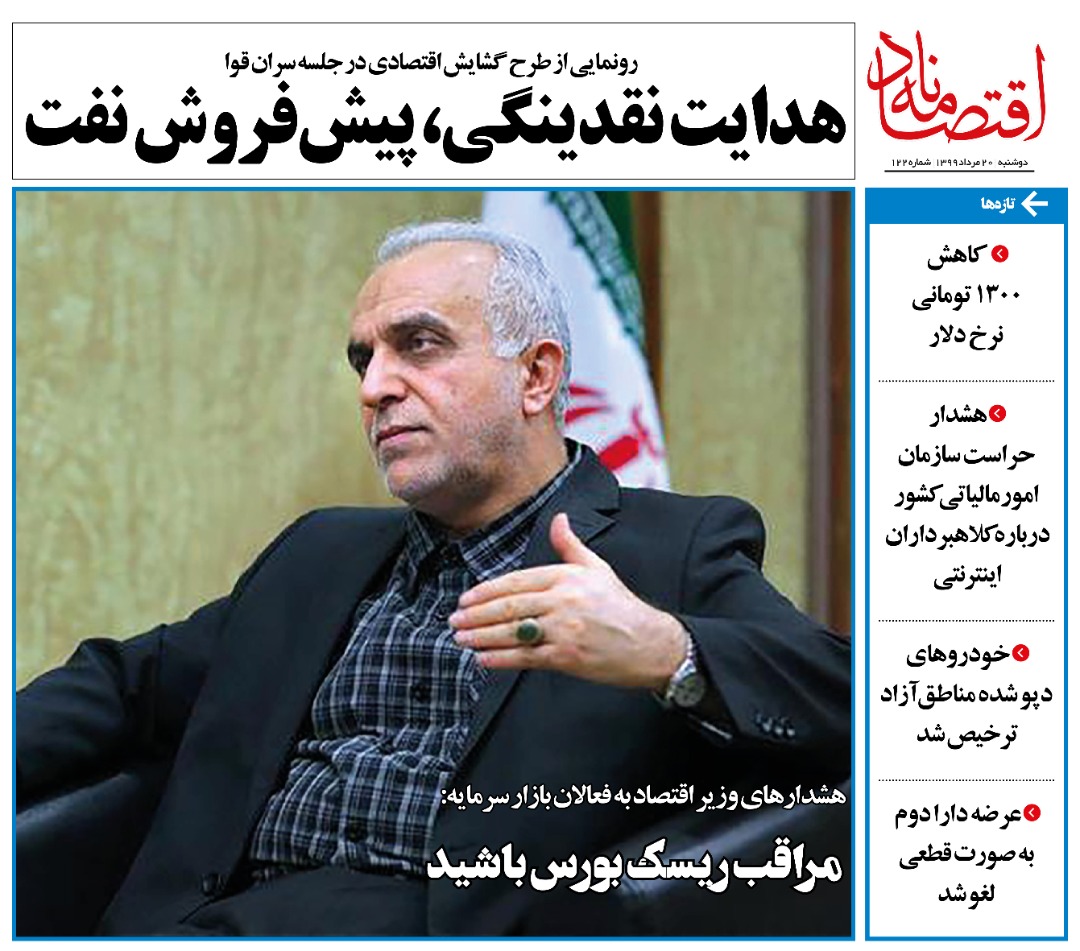 اقتصادنامه
دوشنبه ۲۰ مرداد ۱۳۹۹ شماره ۱۲۲

رونمایی از طرح گشایش اقتصادی در جلسه سران قوا
هدایت نقدینگی، پیش فروش نفت

تازه‌ها

کاهش ۱۳۰۰ تومانی نرخ دلار

هشدار حراست سازمان امور مالیاتی کشور درباره کلاهبرداران اینترنتی

خودروهای دپو شده مناطق آزاد ترخیص شد

عرضه دارا دوم به صورت قطعی لغو شد

هشدارهای وزیر اقتصاد به فعالان بازار سرمایه:
مراقب ریسک بورس باشید